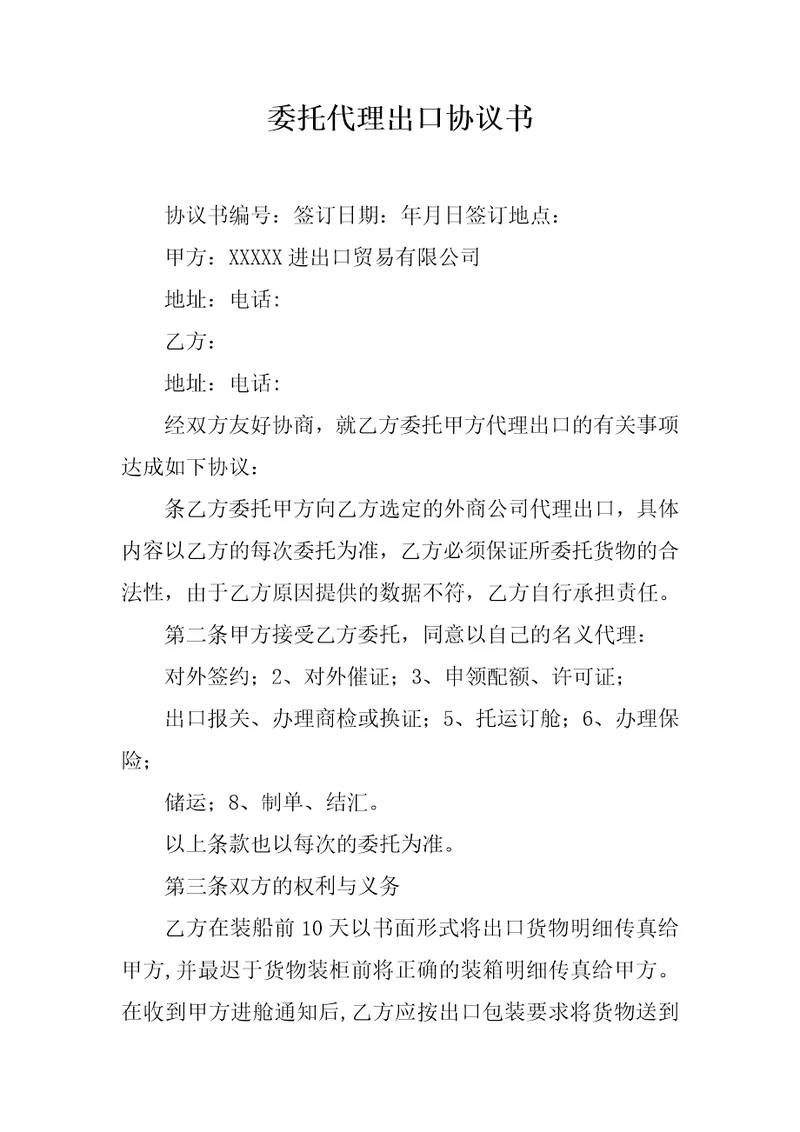 委托代理出口协议书

协议书编号：签订日期：年月日签订地点：

甲方：XXXXX 进出口贸易有限公司

地址：电话：

乙方：

地址：电话：

经双方友好协商，就乙方委托甲方代理出口的有关事项达成如下协议：

条乙方委托甲方向乙方选定的外商公司代理出口，具体内容以乙方的每次委托为准，乙方必须保证所委托货物的合法性，由于乙方原因提供的数据不符，乙方自行承担责任。

第二条甲方接受乙方委托，同意以自己的名义代理：

对外签约；2、对外催证；3、申领配额、许可证；

出口报关、办理商检或换证；5、托运订舱；6、办理保险；

储运；8、制单、结汇。

以上条款也以每次的委托为准。

第三条双方的权利与义务

乙方在装船前 10 天以书面形式将出口货物明细传真给甲方，并最迟于货物装柜前将正确的装箱明细传真给甲方。在收到甲方进舱通知后，乙方应按出口包装要求将货物送到